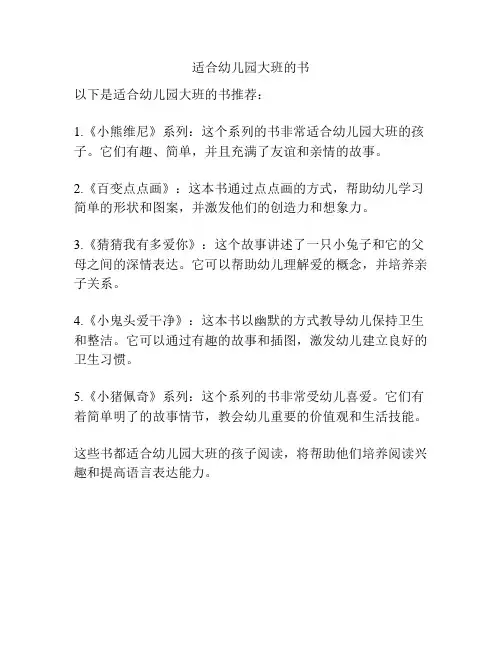 适合幼儿园大班的书

以下是适合幼儿园大班的书推荐：

1.《小熊维尼》系列：这个系列的书非常适合幼儿园大班的孩子。它们有趣、简单，并且充满了友谊和亲情的故事。

2.《百变点点画》：这本书通过点点画的方式，帮助幼儿学习简单的形状和图案，并激发他们的创造力和想象力。

3.《猜猜我有多爱你》：这个故事讲述了一只小兔子和它的父母之间的深情表达。它可以帮助幼儿理解爱的概念，并培养亲子关系。

4.《小鬼头爱干净》：这本书以幽默的方式教导幼儿保持卫生和整洁。它可以通过有趣的故事和插图，激发幼儿建立良好的卫生习惯。

5.《小猪佩奇》系列：这个系列的书非常受幼儿喜爱。它们有着简单明了的故事情节，教会幼儿重要的价值观和生活技能。

这些书都适合幼儿园大班的孩子阅读，将帮助他们培养阅读兴趣和提高语言表达能力。